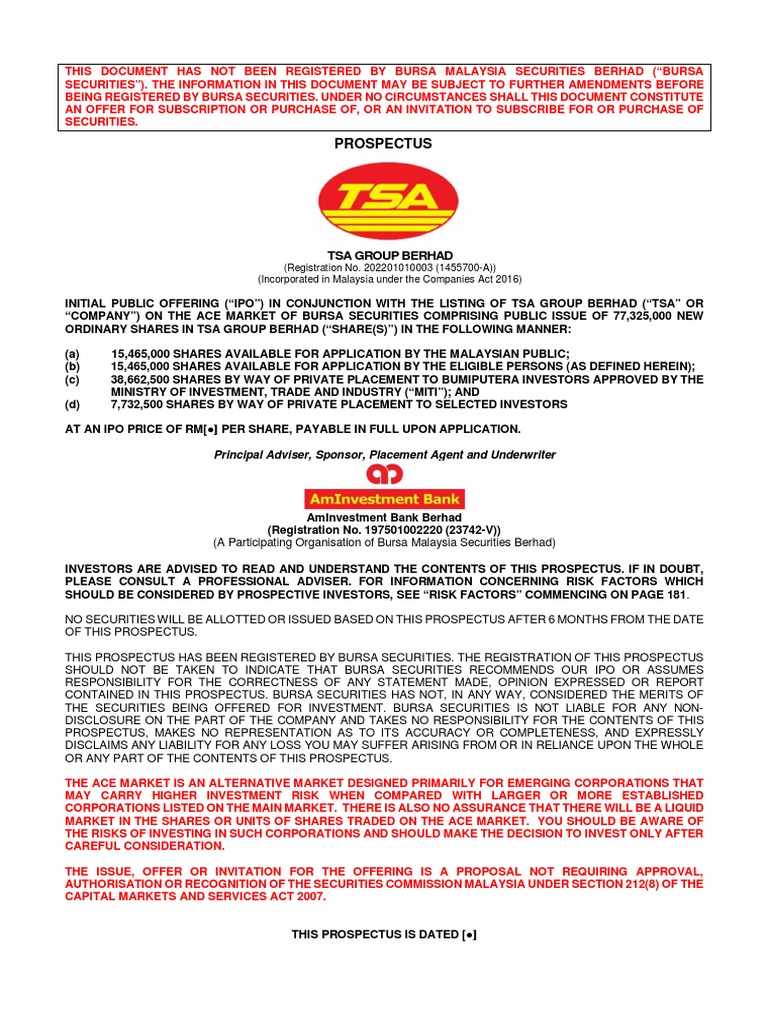 THIS DOCUMENT HAS NOT BEEN REGISTERED BY BURSA MALAYSIA SECURITIES BERHAD ("BURSA SECURITIES"). THE INFORMATION IN THIS DOCUMENT MAY BE SUBJECT TO FURTHER AMENDMENTS BEFORE BEING REGISTERED BY BURSA SECURITIES. UNDER NO CIRCUMSTANCES SHALL THIS DOCUMENT CONSTITUTE AN OFFER FOR SUBSCRIPTION OR PURCHASE OF, OR AN INVITATION TO SUBSCRIBE FOR OR PURCHASE OF SECURITIES.

PROSPECTUS

TSA

TSA GROUP BERHAD
(Registration No. 202201010003 (1455700-A))
(Incorporated in Malaysia under the Companies Act 2016)

INITIAL PUBLIC OFFERING ("IPO") IN CONJUNCTION WITH THE LISTING OF TSA GROUP BERHAD ("TSA" OR "COMPANY") ON THE ACE MARKET OF BURSA SECURITIES COMPRISING PUBLIC ISSUE OF 77,325,000 NEW ORDINARY SHARES IN TSA GROUP BERHAD ("SHARE(S)") IN THE FOLLOWING MANNER:

(a) 15,465,000 SHARES AVAILABLE FOR APPLICATION BY THE MALAYSIAN PUBLIC;
(b) 15,465,000 SHARES AVAILABLE FOR APPLICATION BY THE ELIGIBLE PERSONS (AS DEFINED HEREIN);
(c) 38,662,500 SHARES BY WAY OF PRIVATE PLACEMENT TO BUMIPUTERA INVESTORS APPROVED BY THE MINISTRY OF INVESTMENT, TRADE AND INDUSTRY ("MITI"); AND
(d) 7,732,500 SHARES BY WAY OF PRIVATE PLACEMENT TO SELECTED INVESTORS

AT AN IPO PRICE OF RM[●] PER SHARE, PAYABLE IN FULL UPON APPLICATION.

Principal Adviser, Sponsor, Placement Agent and Underwriter

AmInvestment Bank

AmInvestment Bank Berhad
(Registration No. 197501002220 (23742-V))
(A Participating Organisation of Bursa Malaysia Securities Berhad)

INVESTORS ARE ADVISED TO READ AND UNDERSTAND THE CONTENTS OF THIS PROSPECTUS. IF IN DOUBT, PLEASE CONSULT A PROFESSIONAL ADVISER. FOR INFORMATION CONCERNING RISK FACTORS WHICH SHOULD BE CONSIDERED BY PROSPECTIVE INVESTORS, SEE "RISK FACTORS" COMMENCING ON PAGE 181.

NO SECURITIES WILL BE ALLOTTED OR ISSUED BASED ON THIS PROSPECTUS AFTER 6 MONTHS FROM THE DATE OF THIS PROSPECTUS.

THIS PROSPECTUS HAS BEEN REGISTERED BY BURSA SECURITIES. THE REGISTRATION OF THIS PROSPECTUS SHOULD NOT BE TAKEN TO INDICATE THAT BURSA SECURITIES RECOMMENDS OUR IPO OR ASSUMES RESPONSIBILITY FOR THE CORRECTNESS OF ANY STATEMENT MADE, OPINION EXPRESSED OR REPORT CONTAINED IN THIS PROSPECTUS. BURSA SECURITIES HAS NOT, IN ANY WAY, CONSIDERED THE MERITS OF THE SECURITIES BEING OFFERED FOR INVESTMENT. BURSA SECURITIES IS NOT LIABLE FOR ANY NON-DISCLOSURE ON THE PART OF THE COMPANY AND TAKES NO RESPONSIBILITY FOR THE CONTENTS OF THIS PROSPECTUS, MAKES NO REPRESENTATION AS TO ITS ACCURACY OR COMPLETENESS, AND EXPRESSLY DISCLAIMS ANY LIABILITY FOR ANY LOSS YOU MAY SUFFER ARISING FROM OR IN RELIANCE UPON THE WHOLE OR ANY PART OF THE CONTENTS OF THIS PROSPECTUS.

THE ACE MARKET IS AN ALTERNATIVE MARKET DESIGNED PRIMARILY FOR EMERGING CORPORATIONS THAT MAY CARRY HIGHER INVESTMENT RISK WHEN COMPARED WITH LARGER OR MORE ESTABLISHED CORPORATIONS LISTED ON THE MAIN MARKET. THERE IS ALSO NO ASSURANCE THAT THERE WILL BE A LIQUID MARKET IN THE SHARES OR UNITS OF SHARES TRADED ON THE ACE MARKET. YOU SHOULD BE AWARE OF THE RISKS OF INVESTING IN SUCH CORPORATIONS AND SHOULD MAKE THE DECISION TO INVEST ONLY AFTER CAREFUL CONSIDERATION.

THE ISSUE, OFFER OR INVITATION FOR THE OFFERING IS A PROPOSAL NOT REQUIRING APPROVAL, AUTHORISATION OR RECOGNITION OF THE SECURITIES COMMISSION MALAYSIA UNDER SECTION 212(8) OF THE CAPITAL MARKETS AND SERVICES ACT 2007.

THIS PROSPECTUS IS DATED [●]